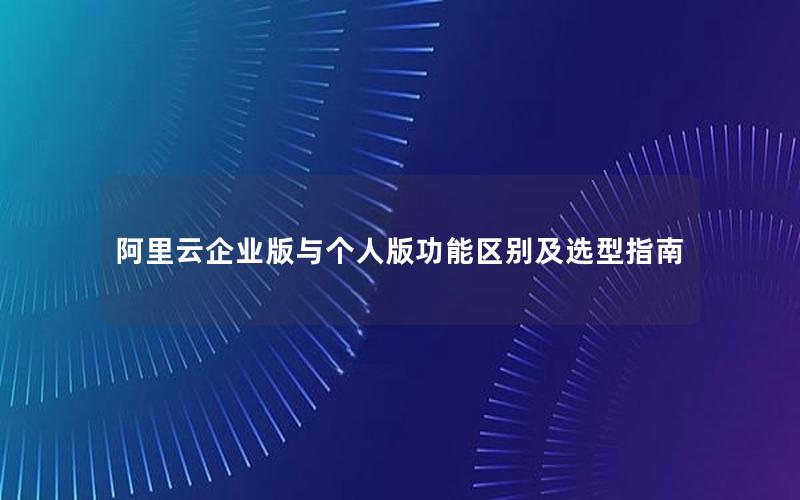 阿里云企业版与个人版功能区别及选型指南